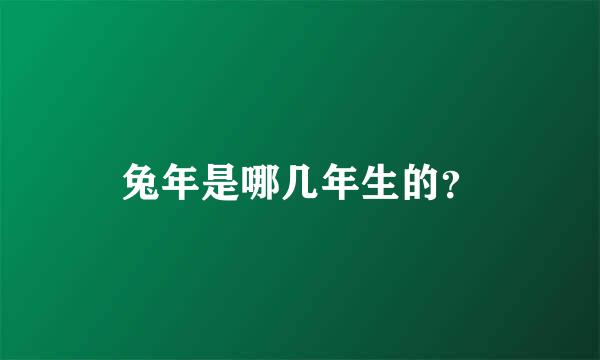 兔年是哪几年生的?